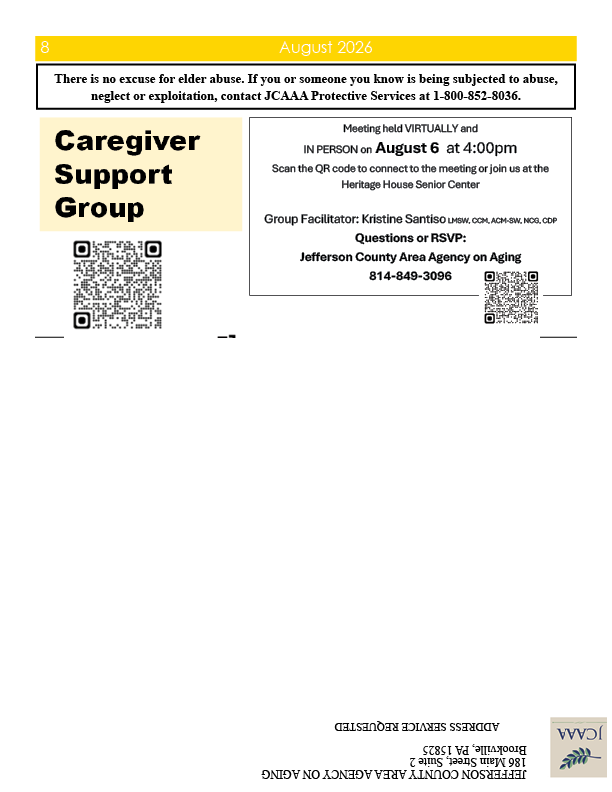 8 August 2026

There is no excuse for elder abuse. If you or someone you know is being subjected to abuse, neglect or exploitation, contact JCAAA Protective Services at 1-800-852-8036.

Caregiver Support Group

Meeting held VIRTUALLY and IN PERSON on August 6 at 4:00pm

Scan the QR code to connect to the meeting or join us at the Heritage House Senior Center

Group Facilitator: Kristine Santiso LMSW, CCM, ACM-SW, NCG, CDP

Questions or RSVP:

Jefferson County Area Agency on Aging

814-849-3096

JEFFERSON COUNTY AREA AGENCY ON AGING
186 Main Street, Suite 2
Brookville, PA 15825

ADDRESS SERVICE REQUESTED

JCAAA